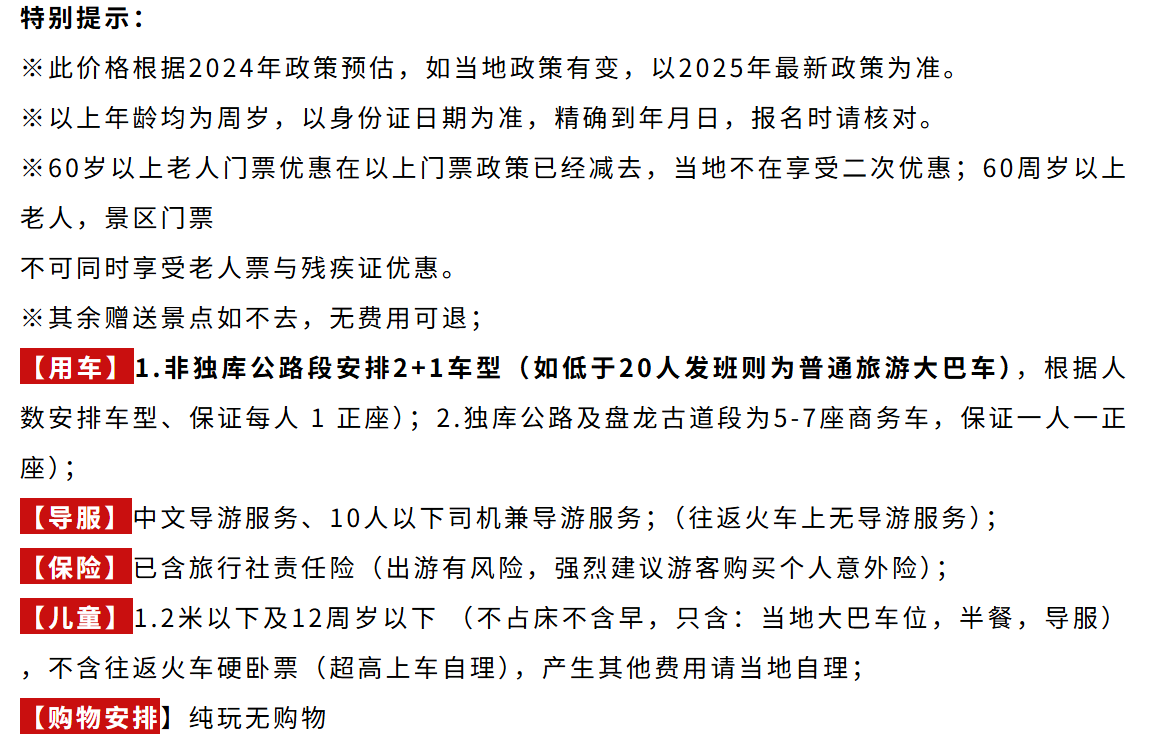 特别提示：

※此价格根据2024年政策预估，如当地政策有变，以2025年最新政策为准。

※以上年龄均为周岁，以身份证日期为准，精确到年月日，报名时请核对。

※60岁以上老人门票优惠在以上门票政策已经减去，当地不在享受二次优惠；60周岁以上老人，景区门票

不可同时享受老人票与残疾证优惠。

※其余赠送景点如不去，无费用可退；

【用车】1.非独库公路段安排2+1车型（如低于20人发班则为普通旅游大巴车），根据人数安排车型、保证每人 1 正座）；2.独库公路及盘龙古道段为5-7座商务车，保证一人一正座）；

【导服】中文导游服务、10人以下司机兼导游服务；（往返火车上无导游服务）；

【保险】已含旅行社责任险（出游有风险，强烈建议游客购买个人意外险）；

【儿童】1.2米以下及12周岁以下 （不占床不含早，只含：当地大巴车位，半餐，导服），不含往返火车硬卧票（超高上车自理），产生其他费用请当地自理；

【购物安排】纯玩无购物